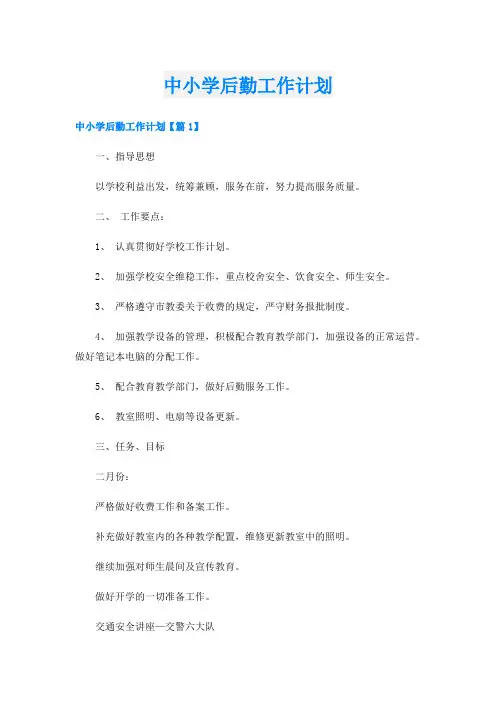 中小学后勤工作计划

中小学后勤工作计划【篇1】

一、指导思想

以学校利益出发，统筹兼顾，服务在前，努力提高服务质量。

二、 工作要点：

1、 认真贯彻好学校工作计划。

2、 加强学校安全维稳工作，重点校舍安全、饮食安全、师生安全。

3、 严格遵守市教委关于收费的规定，严守财务报批制度。

4、 加强教学设备的管理，积极配合教育教学部门，加强设备的正常运营。做好笔记本电脑的分配工作。

5、 配合教育教学部门，做好后勤服务工作。

6、 教室照明、电扇等设备更新。

三、任务、目标

二月份：

严格做好收费工作和备案工作。

补充做好教室内的各种教学配置，维修更新教室中的照明。

继续加强对师生晨间及宣传教育。

做好开学的一切准备工作。

交通安全讲座—交警六大队